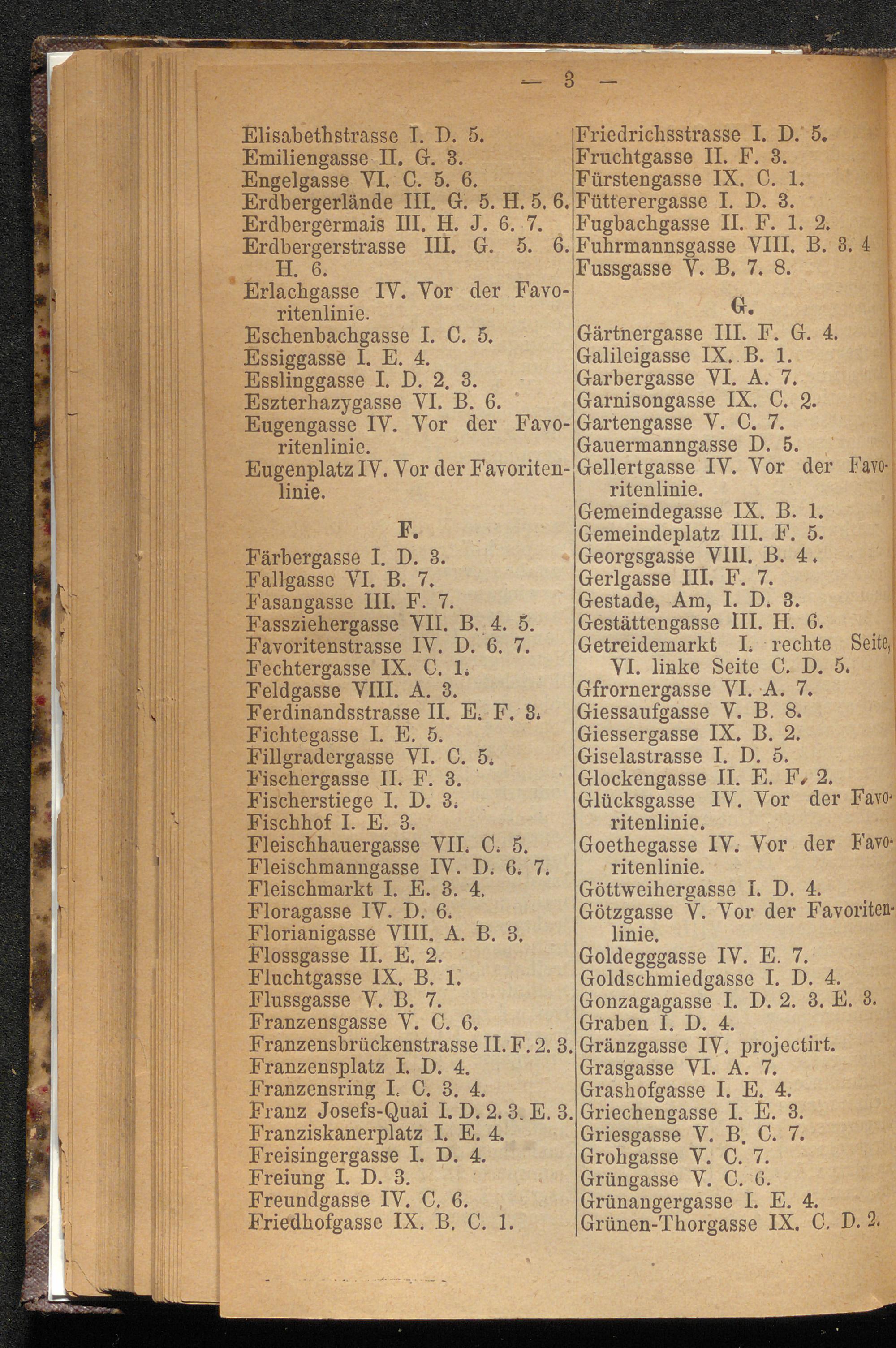 — 3 —

Elisabethstrasse I. D. 5.
Emiliengasse II. G. 3.
Engelgasse VI. C. 5. 6.
Erdbergerlände III. G. 5. H. 5. 6.
Erdbergermais III. H. J. 6. 7.
Erdbergerstrasse III. G. 5. 6. H. 6.
Erlachgasse IV. Vor der Favoritenlinie.
Eschenbachgasse I. C. 5.
Essiggasse I. E. 4.
Esslinggasse I. D. 2. 3.
Eszterhazygasse VI. B. 6.
Eugengasse IV. Vor der Favoritenlinie.
Eugenplatz IV. Vor der Favoritenlinie.

F.

Färbergasse I. D. 3.
Fallgasse VI. B. 7.
Fasangasse III. F. 7.
Fassziehergasse VII. B. 4. 5.
Favoritenstrasse IV. D. 6. 7.
Fechtergasse IX. C. 1.
Feldgasse VIII. A. 3.
Ferdinandsstrasse II. E. F. 3.
Fichtegasse I. E. 5.
Fillgradergasse VI. C. 5.
Fischergasse II. F. 3.
Fischerstiege I. D. 3.
Fischhof I. E. 3.
Fleischhauergasse VII. C. 5.
Fleischmanngasse IV. D. 6. 7.
Fleischmarkt I. E. 3. 4.
Floragasse IV. D. 6.
Florianigasse VIII. A. B. 3.
Flossgasse II. E. 2.
Fluchtgasse IX. B. 1.
Flussgasse V. B. 7.
Franzensgasse V. C. 6.
Franzensbrückenstrasse II. F. 2. 3.
Franzensplatz I. D. 4.
Franzensring I. C. 3. 4.
Franz Josefs-Quai I. D. 2. 3. E. 3.
Franziskanerplatz I. E. 4.
Freisingergasse I. D. 4.
Freiung I. D. 3.
Freundgasse IV. C. 6.
Friedhofgasse IX. B. C. 1.

Friedrichsstrasse I. D. 5.
Fruchtgasse II. F. 3.
Fürstengasse IX. C. 1.
Fütterergasse I. D. 3.
Fugbachgasse II. F. 1. 2.
Fuhrmannsgasse VIII. B. 3. 4
Fussgasse V. B. 7. 8.

G.

Gärtnergasse III. F. G. 4.
Galileigasse IX. B. 1.
Garbergasse VI. A. 7.
Garnisongasse IX. C. 2.
Gartengasse V. C. 7.
Gauermanngasse D. 5.
Gellertgasse IV. Vor der Favoritenlinie.
Gemeindegasse IX. B. 1.
Gemeindeplatz III. F. 5.
Georgsgasse VIII. B. 4.
Gerlgasse III. F. 7.
Gestade, Am, I. D. 3.
Gestättengasse III. H. 6.
Getreidemarkt I. rechte Seite, VI. linke Seite C. D. 5.
Gfrornergasse VI. A. 7.
Giessaufgasse V. B. 8.
Giessergasse IX. B. 2.
Giselastrasse I. D. 5.
Glockengasse II. E. F. 2.
Glücksgasse IV. Vor der Favoritenlinie.
Goethegasse IV. Vor der Favoritenlinie.
Göttweihergasse I. D. 4.
Götzgasse V. Vor der Favoritenlinie.
Goldegggasse IV. E. 7.
Goldschmiedgasse I. D. 4.
Gonzagagasse I. D. 2. 3. E. 3.
Graben I. D. 4.
Gränzgasse IV. projectirt.
Grasgasse VI. A. 7.
Grashofgasse I. E. 4.
Griechengasse I. E. 3.
Griesgasse V. B. C. 7.
Grohgasse V. C. 7.
Grüngasse V. C. 6.
Grünangergasse I. E. 4.
Grünen-Thorgasse IX. C. D. 2.